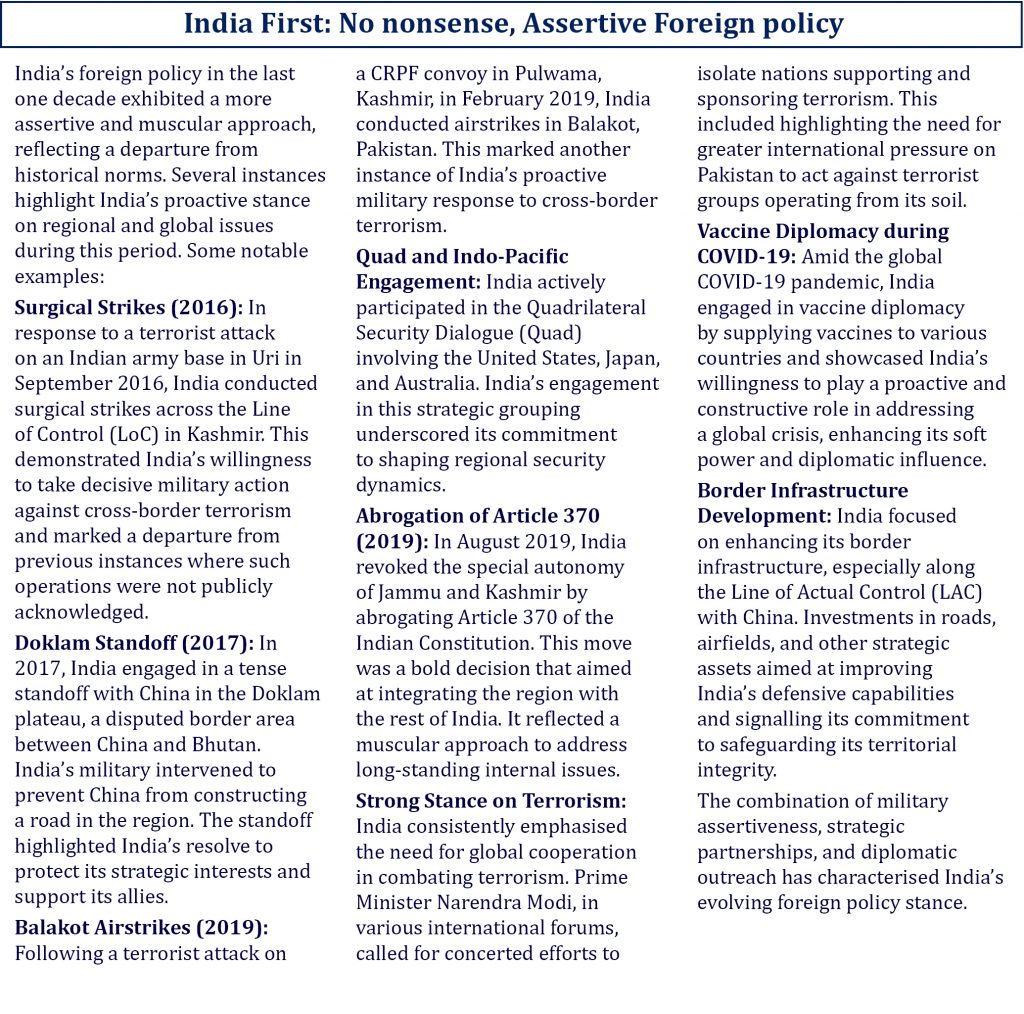 India First: No nonsense, Assertive Foreign policy

India's foreign policy in the last one decade exhibited a more assertive and muscular approach, reflecting a departure from historical norms. Several instances highlight India's proactive stance on regional and global issues during this period. Some notable examples:

Surgical Strikes (2016): In response to a terrorist attack on an Indian army base in Uri in September 2016, India conducted surgical strikes across the Line of Control (LoC) in Kashmir. This demonstrated India's willingness to take decisive military action against cross-border terrorism and marked a departure from previous instances where such operations were not publicly acknowledged.

Doklam Standoff (2017): In 2017, India engaged in a tense standoff with China in the Doklam plateau, a disputed border area between China and Bhutan. India's military intervened to prevent China from constructing a road in the region. The standoff highlighted India's resolve to protect its strategic interests and support its allies.

Balakot Airstrikes (2019): Following a terrorist attack on a CRPF convoy in Pulwama, Kashmir, in February 2019, India conducted airstrikes in Balakot, Pakistan. This marked another instance of India's proactive military response to cross-border terrorism.

Quad and Indo-Pacific Engagement: India actively participated in the Quadrilateral Security Dialogue (Quad) involving the United States, Japan, and Australia. India's engagement in this strategic grouping underscored its commitment to shaping regional security dynamics.

Abrogation of Article 370 (2019): In August 2019, India revoked the special autonomy of Jammu and Kashmir by abrogating Article 370 of the Indian Constitution. This move was a bold decision that aimed at integrating the region with the rest of India. It reflected a muscular approach to address long-standing internal issues.

Strong Stance on Terrorism: India consistently emphasised the need for global cooperation in combating terrorism. Prime Minister Narendra Modi, in various international forums, called for concerted efforts to isolate nations supporting and sponsoring terrorism. This included highlighting the need for greater international pressure on Pakistan to act against terrorist groups operating from its soil.

Vaccine Diplomacy during COVID-19: Amid the global COVID-19 pandemic, India engaged in vaccine diplomacy by supplying vaccines to various countries and showcased India's willingness to play a proactive and constructive role in addressing a global crisis, enhancing its soft power and diplomatic influence.

Border Infrastructure Development: India focused on enhancing its border infrastructure, especially along the Line of Actual Control (LAC) with China. Investments in roads, airfields, and other strategic assets aimed at improving India's defensive capabilities and signalling its commitment to safeguarding its territorial integrity.

The combination of military assertiveness, strategic partnerships, and diplomatic outreach has characterised India's evolving foreign policy stance.